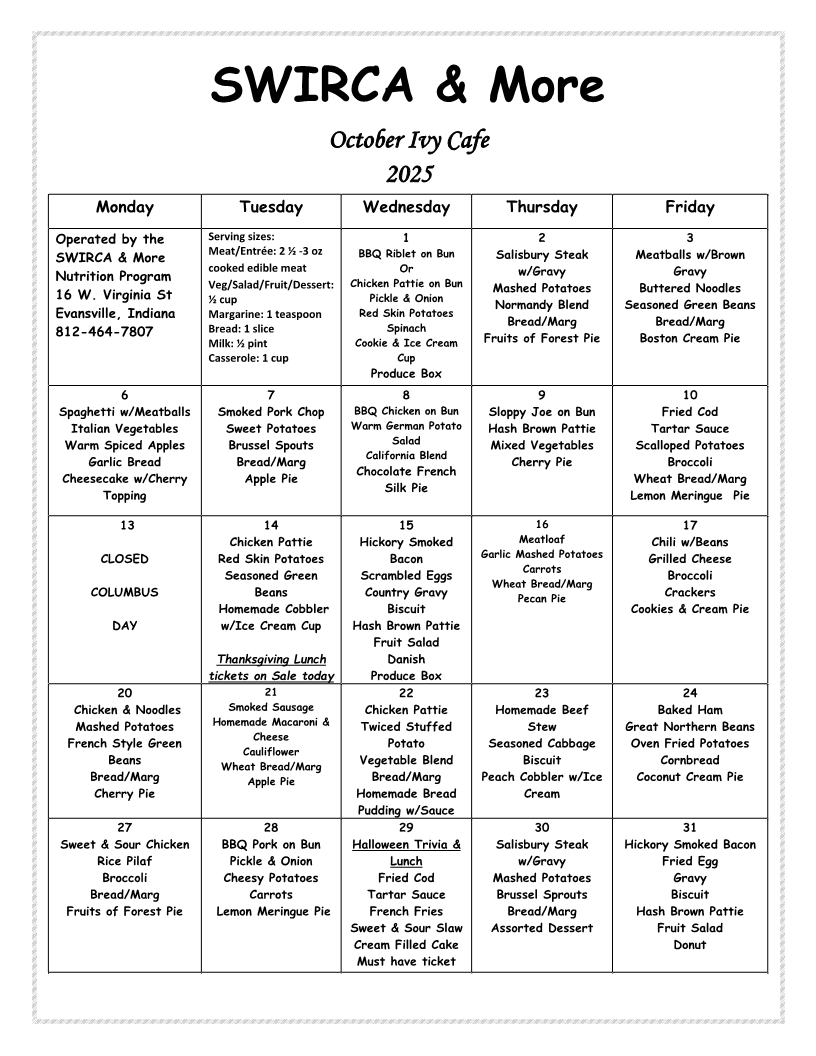 SWIRCA & More

October Ivy Cafe
2025

| Monday | Tuesday | Wednesday | Thursday | Friday |
|---|---|---|---|---|
| Operated by the SWIRCA & More Nutrition Program 16 W. Virginia St Evansville, Indiana 812-464-7807 | Serving sizes: Meat/Entrée: 2 ½ -3 oz cooked edible meat Veg/Salad/Fruit/Dessert: ½ cup Margarine: 1 teaspoon Bread: 1 slice Milk: ½ pint Casserole: 1 cup | 1 BBQ Riblet on Bun Or Chicken Pattie on Bun Pickle & Onion Red Skin Potatoes Spinach Cookie & Ice Cream Cup Produce Box | 2 Salisbury Steak w/Gravy Mashed Potatoes Normandy Blend Bread/Marg Fruits of Forest Pie | 3 Meatballs w/Brown Gravy Buttered Noodles Seasoned Green Beans Bread/Marg Boston Cream Pie |
| 6 Spaghetti w/Meatballs Italian Vegetables Warm Spiced Apples Garlic Bread Cheesecake w/Cherry Topping | 7 Smoked Pork Chop Sweet Potatoes Brussel Spouts Bread/Marg Apple Pie | 8 BBQ Chicken on Bun Warm German Potato Salad California Blend Chocolate French Silk Pie | 9 Sloppy Joe on Bun Hash Brown Pattie Mixed Vegetables Cherry Pie | 10 Fried Cod Tartar Sauce Scalloped Potatoes Broccoli Wheat Bread/Marg Lemon Meringue Pie |
| 13 CLOSED COLUMBUS DAY | 14 Chicken Pattie Red Skin Potatoes Seasoned Green Beans Homemade Cobbler w/Ice Cream Cup Thanksgiving Lunch tickets on Sale today | 15 Hickory Smoked Bacon Scrambled Eggs Country Gravy Biscuit Hash Brown Pattie Fruit Salad Danish Produce Box | 16 Meatloaf Garlic Mashed Potatoes Carrots Wheat Bread/Marg Pecan Pie | 17 Chili w/Beans Grilled Cheese Broccoli Crackers Cookies & Cream Pie |
| 20 Chicken & Noodles Mashed Potatoes French Style Green Beans Bread/Marg Cherry Pie | 21 Smoked Sausage Homemade Macaroni & Cheese Cauliflower Wheat Bread/Marg Apple Pie | 22 Chicken Pattie Twiced Stuffed Potato Vegetable Blend Bread/Marg Homemade Bread Pudding w/Sauce | 23 Homemade Beef Stew Seasoned Cabbage Biscuit Peach Cobbler w/Ice Cream | 24 Baked Ham Great Northern Beans Oven Fried Potatoes Cornbread Coconut Cream Pie |
| 27 Sweet & Sour Chicken Rice Pilaf Broccoli Bread/Marg Fruits of Forest Pie | 28 BBQ Pork on Bun Pickle & Onion Cheesy Potatoes Carrots Lemon Meringue Pie | 29 Halloween Trivia & Lunch Fried Cod Tartar Sauce French Fries Sweet & Sour Slaw Cream Filled Cake Must have ticket | 30 Salisbury Steak w/Gravy Mashed Potatoes Brussel Sprouts Bread/Marg Assorted Dessert | 31 Hickory Smoked Bacon Fried Egg Gravy Biscuit Hash Brown Pattie Fruit Salad Donut |